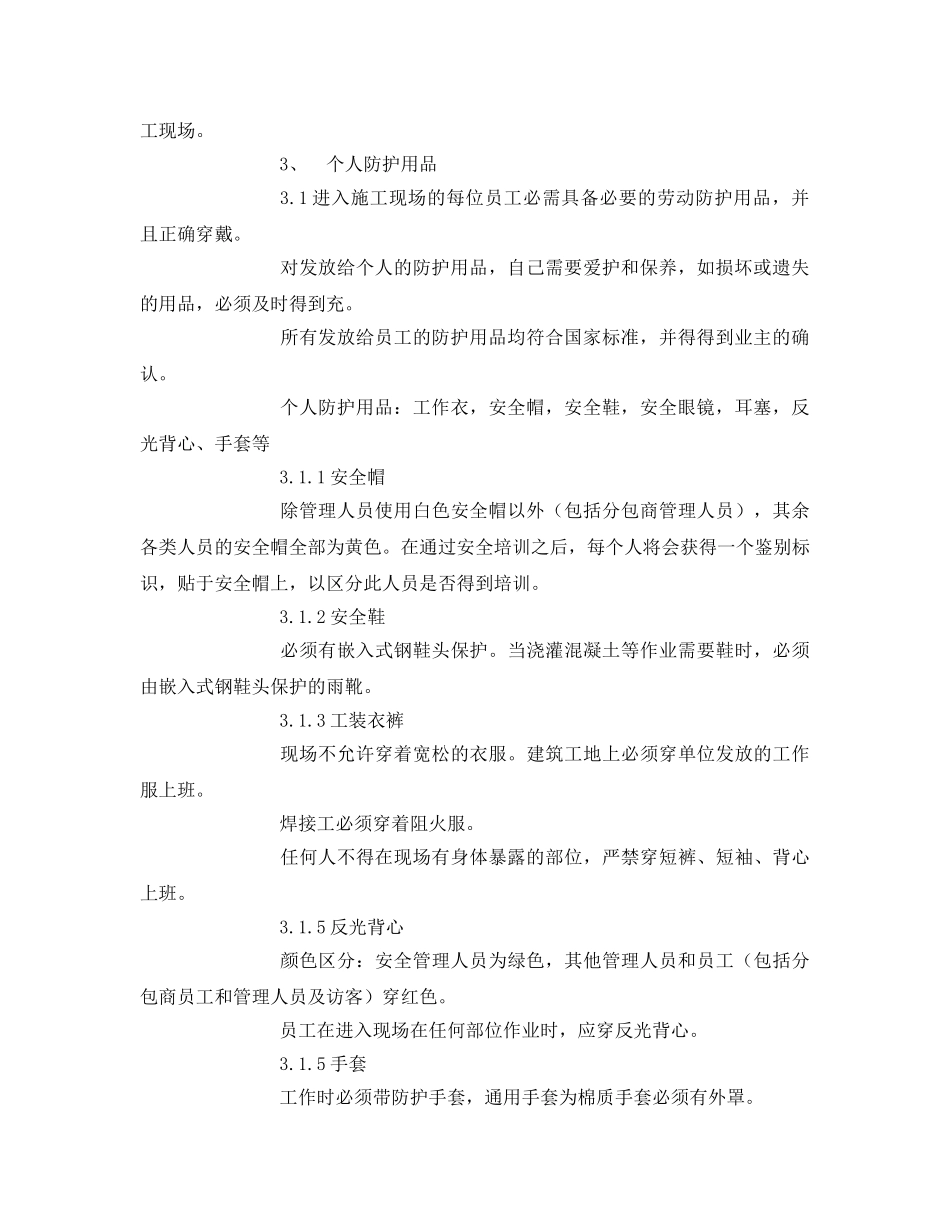 工现场。

3、　个人防护用品

3.1进入施工现场的每位员工必需具备必要的劳动防护用品，并且正确穿戴。

对发放给个人的防护用品，自己需要爱护和保养，如损坏或遗失的用品，必须及时得到充。

所有发放给员工的防护用品均符合国家标准，并得得到业主的确认。

个人防护用品：工作衣，安全帽，安全鞋，安全眼镜，耳塞，反光背心、手套等

3.1.1安全帽

除管理人员使用白色安全帽以外（包括分包商管理人员），其余各类人员的安全帽全部为黄色。在通过安全培训之后，每个人将会获得一个鉴别标识，贴于安全帽上，以区分此人员是否得到培训。

3.1.2安全鞋

必须有嵌入式钢鞋头保护。当浇灌混凝土等作业需要鞋时，必须由嵌入式钢鞋头保护的雨靴。

3.1.3工装衣裤

现场不允许穿着宽松的衣服。建筑工地上必须穿单位发放的工作服上班。

焊接工必须穿着阻火服。

任何人不得在现场有身体暴露的部位，严禁穿短裤、短袖、背心上班。

3.1.5反光背心

颜色区分：安全管理人员为绿色，其他管理人员和员工（包括分包商员工和管理人员及访客）穿红色。

员工在进入现场在任何部位作业时，应穿反光背心。

3.1.5手套

工作时必须带防护手套，通用手套为棉质手套必须有外罩。